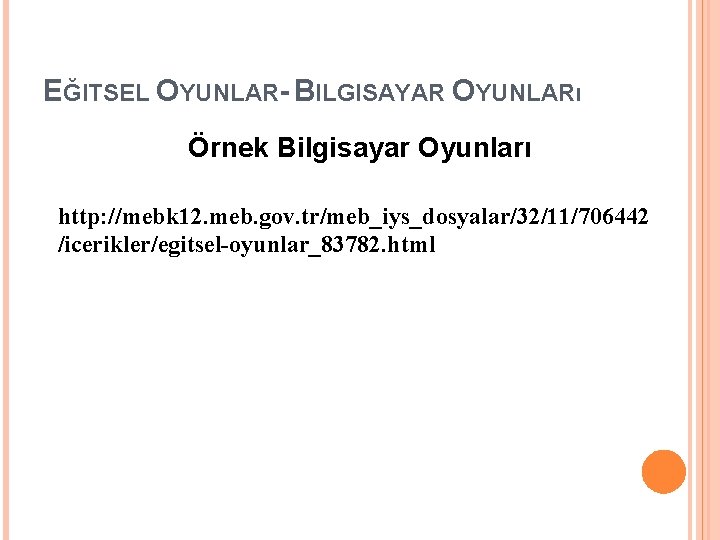 EĞITSEL OYUNLAR- BILGISAYAR OYUNLARı

Örnek Bilgisayar Oyunları

http://mebk12.meb.gov.tr/meb_iys_dosyalar/32/11/706442/icerikler/egitsel-oyunlar_83782.html